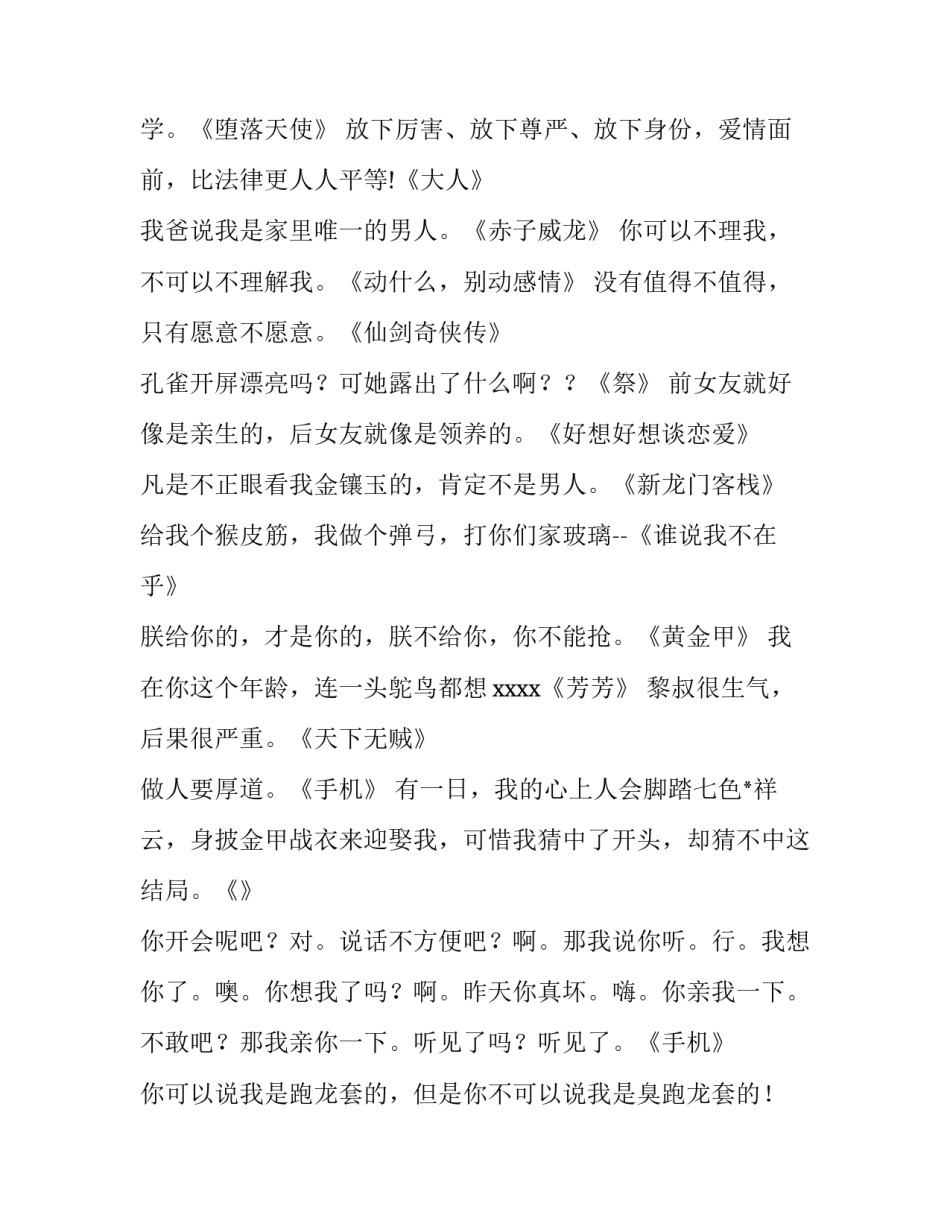 学。《堕落天使》 放下厉害、放下尊严、放下身份，爱情面前，比法律更人人平等!《大人》

我爸说我是家里唯一的男人。《赤子威龙》 你可以不理我，不可以不理解我。《动什么，别动感情》 没有值得不值得，只有愿意不愿意。《仙剑奇侠传》

孔雀开屏漂亮吗？可她露出了什么啊？？《祭》 前女友就好像是亲生的，后女友就像是领养的。《好想好想谈恋爱》

凡是不正眼看我金镶玉的，肯定不是男人。《新龙门客栈》

给我个猴皮筋，我做个弹弓，打你们家玻璃--《谁说我不在乎》

朕给你的，才是你的，朕不给你，你不能抢。《黄金甲》 我在你这个年龄，连一头鸵鸟都想 xxxx《芳芳》 黎叔很生气，后果很严重。《天下无贼》

做人要厚道。《手机》 有一日，我的心上人会脚踏七色*祥云，身披金甲战衣来迎娶我，可惜我猜中了开头，却猜不中这结局。《》

你开会呢吧？对。说话不方便吧？啊。那我说你听。行。我想你了。噢。你想我了吗？啊。昨天你真坏。嗨。你亲我一下。不敢吧？那我亲你一下。听见了吗？听见了。《手机》

你可以说我是跑龙套的，但是你不可以说我是臭跑龙套的！